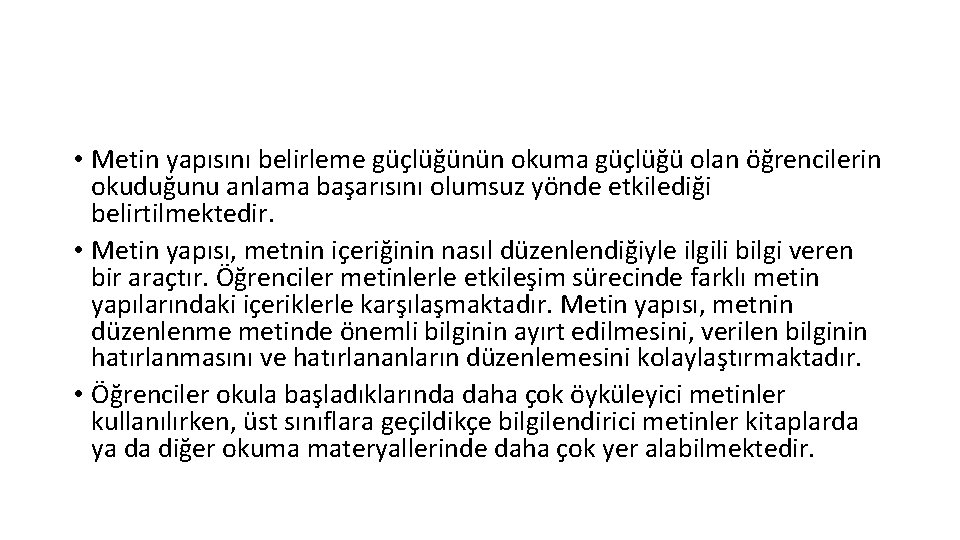 • Metin yapısını belirleme güçlüğünün okuma güçlüğü olan öğrencilerin okuduğunu anlama başarısını olumsuz yönde etkilediği belirtilmektedir.
• Metin yapısı, metnin içeriğinin nasıl düzenlendiğiyle ilgili bilgi veren bir araçtır. Öğrenciler metinlerle etkileşim sürecinde farklı metin yapılarındaki içeriklerle karşılaşmaktadır. Metin yapısı, metnin düzenlenme metinde önemli bilginin ayırt edilmesini, verilen bilginin hatırlanmasını ve hatırlananların düzenlemesini kolaylaştırmaktadır.
• Öğrenciler okula başladıklarında daha çok öyküleyici metinler kullanılırken, üst sınıflara geçildikçe bilgilendirici metinler kitaplarda ya da diğer okuma materyallerinde daha çok yer alabilmektedir.